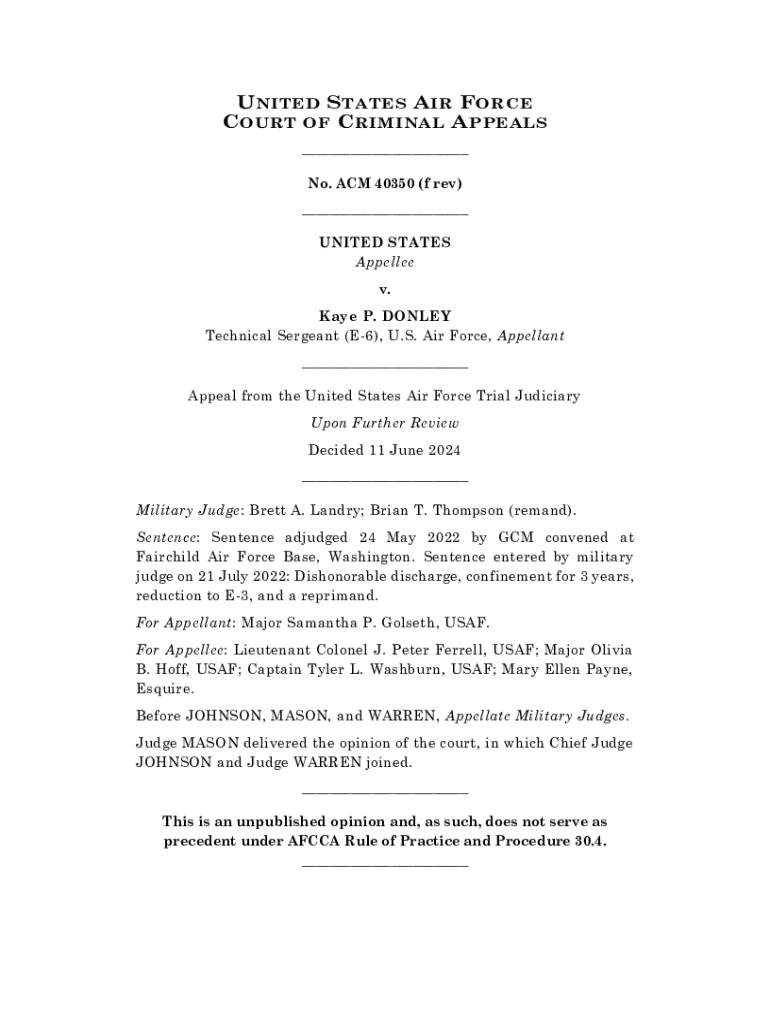 UNITED STATES AIR FORCE
COURT OF CRIMINAL APPEALS

No. ACM 40350 (f rev)

UNITED STATES
Appellee

v.

Kaye P. DONLEY
Technical Sergeant (E-6), U.S. Air Force, Appellant

Appeal from the United States Air Force Trial Judiciary

Upon Further Review

Decided 11 June 2024

Military Judge: Brett A. Landry; Brian T. Thompson (remand).

Sentence: Sentence adjudged 24 May 2022 by GCM convened at Fairchild Air Force Base, Washington. Sentence entered by military judge on 21 July 2022: Dishonorable discharge, confinement for 3 years, reduction to E-3, and a reprimand.

For Appellant: Major Samantha P. Golseth, USAF.

For Appellee: Lieutenant Colonel J. Peter Ferrell, USAF; Major Olivia B. Hoff, USAF; Captain Tyler L. Washburn, USAF; Mary Ellen Payne, Esquire.

Before JOHNSON, MASON, and WARREN, Appellate Military Judges.

Judge MASON delivered the opinion of the court, in which Chief Judge JOHNSON and Judge WARREN joined.

This is an unpublished opinion and, as such, does not serve as precedent under AFCCA Rule of Practice and Procedure 30.4.